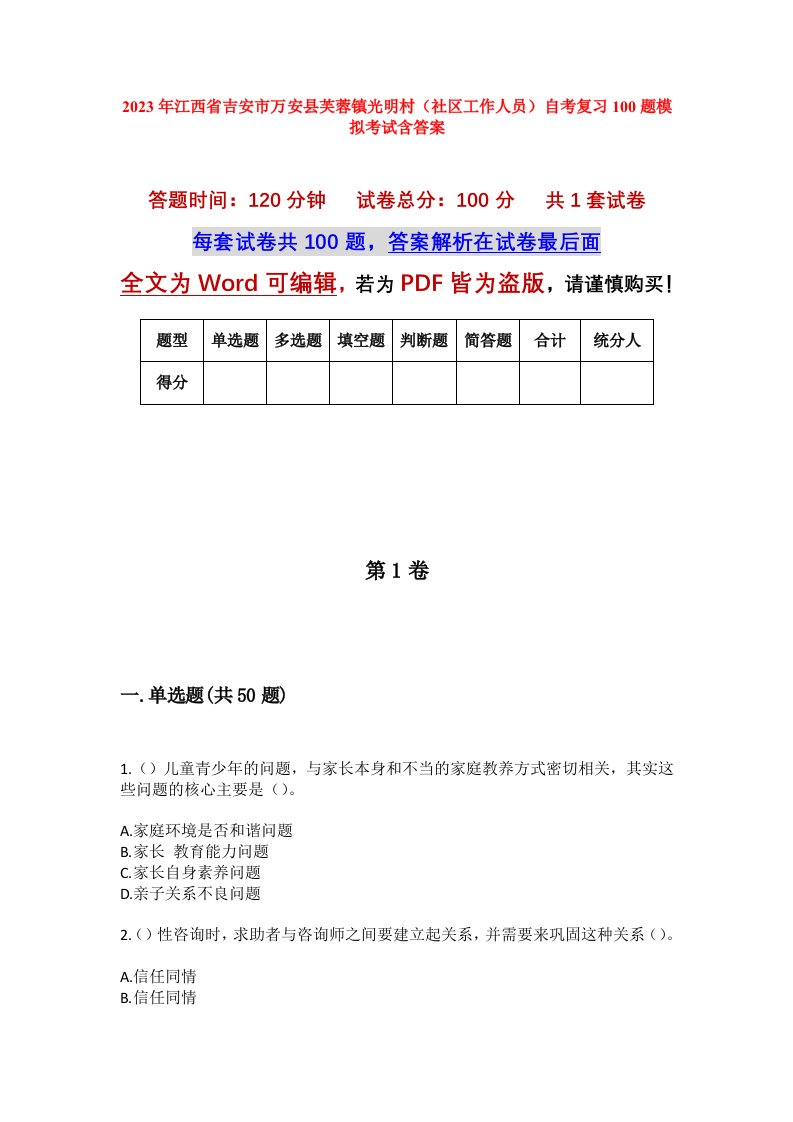 2023年江西省吉安市万安县芙蓉镇光明村（社区工作人员）自考复习100题模拟考试含答案

答题时间：120分钟　试卷总分：100分　共1套试卷

每套试卷共100题，答案解析在试卷最后面

全文为Word可编辑，若为PDF皆为盗版，请谨慎购买！

| 题型 | 单选题 | 多选题 | 填空题 | 判断题 | 简答题 | 合计 | 统分人 |
|---|---|---|---|---|---|---|---|
| 得分 | | | | | | | |

第1卷

一.单选题(共50题)

1.（）儿童青少年的问题，与家长本身和不当的家庭教养方式密切相关，其实这些问题的核心主要是（）。

A.家庭环境是否和谐问题
B.家长 教育能力问题
C.家长自身素养问题
D.亲子关系不良问题

2.（）性咨询时，求助者与咨询师之间要建立起关系，并需要来巩固这种关系（）。

A.信任同情
B.信任同情